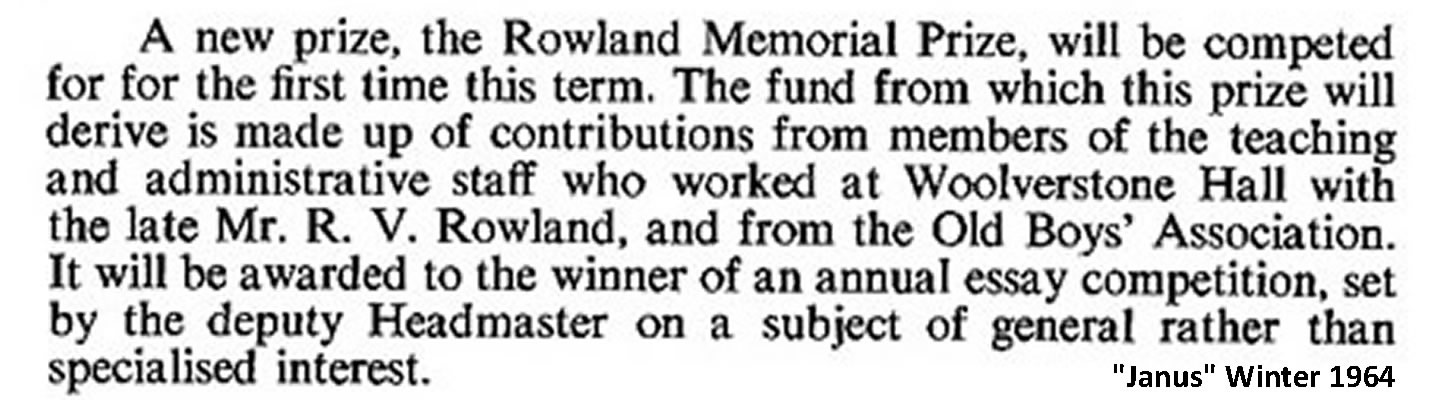 A new prize, the Rowland Memorial Prize, will be competed for for the first time this term. The fund from which this prize will derive is made up of contributions from members of the teaching and administrative staff who worked at Woolverstone Hall with the late Mr. R. V. Rowland, and from the Old Boys' Association. It will be awarded to the winner of an annual essay competition, set by the deputy Headmaster on a subject of general rather than specialised interest.

"Janus" Winter 1964